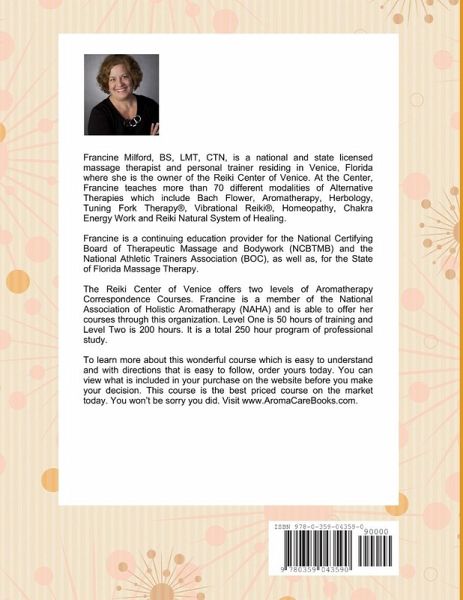 Francine Milford, BS, LMT, CTN, is a national and state licensed massage therapist and personal trainer residing in Venice, Florida where she is the owner of the Reiki Center of Venice. At the Center, Francine teaches more than 70 different modalities of Alternative Therapies which include Bach Flower, Aromatherapy, Herbology, Tuning Fork Therapy®, Vibrational Reiki®, Homeopathy, Chakra Energy Work and Reiki Natural System of Healing.

Francine is a continuing education provider for the National Certifying Board of Therapeutic Massage and Bodywork (NCBTMB) and the National Athletic Trainers Association (BOC), as well as, for the State of Florida Massage Therapy.

The Reiki Center of Venice offers two levels of Aromatherapy Correspondence Courses. Francine is a member of the National Association of Holistic Aromatherapy (NAHA) and is able to offer her courses through this organization. Level One is 50 hours of training and Level Two is 200 hours. It is a total 250 hour program of professional study.

To learn more about this wonderful course which is easy to understand and with directions that is easy to follow, order yours today. You can view what is included in your purchase on the website before you make your decision. This course is the best priced course on the market today. You won't be sorry you did. Visit www.AromaCareBooks.com.

ISBN 978-0-359-04359-0

90000

9 780359 043590